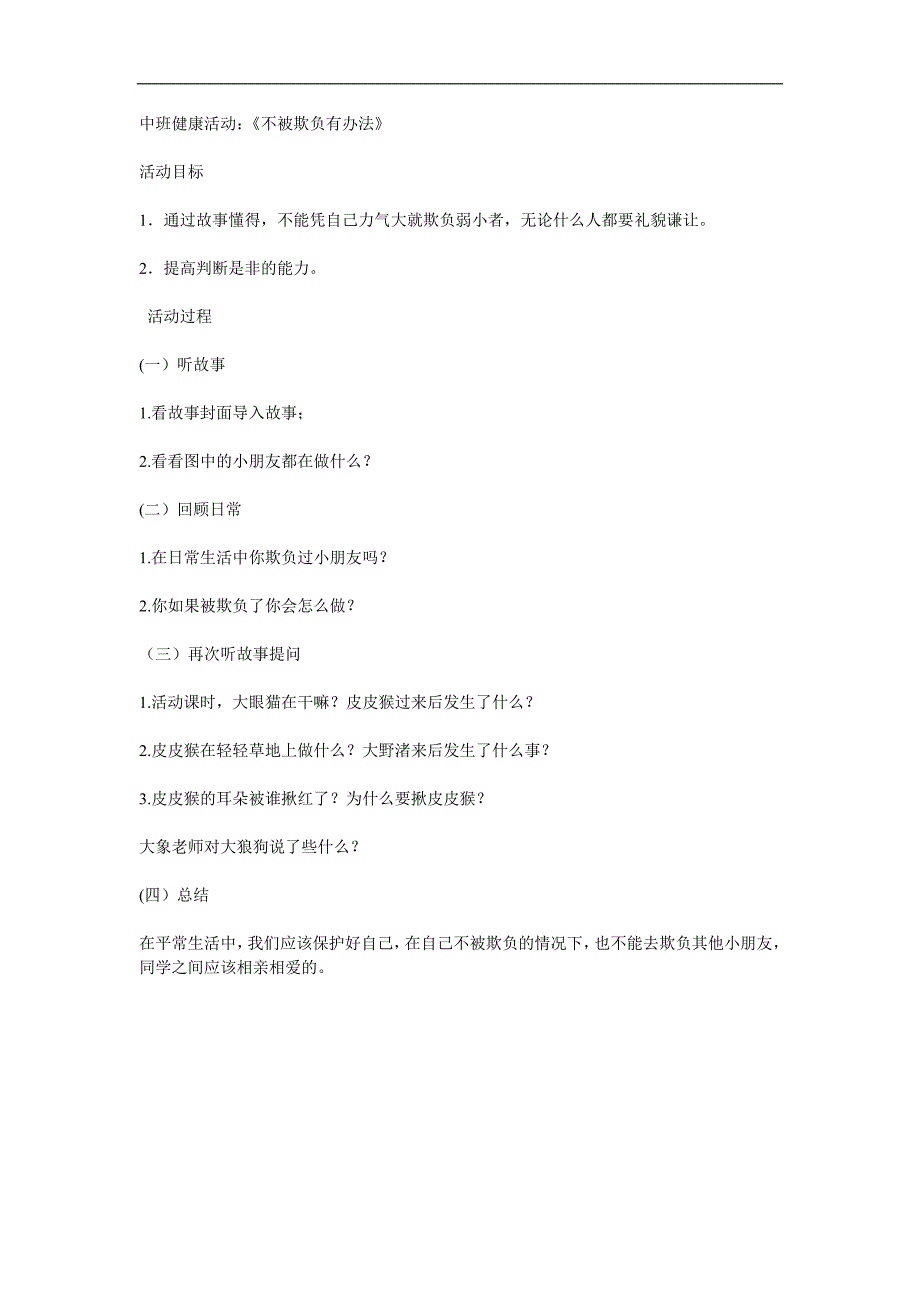 中班健康活动：《不被欺负有办法》

活动目标

1．通过故事懂得，不能凭自己力气大就欺负弱小者，无论什么人都要礼貌谦让。

2．提高判断是非的能力。

活动过程

(一）听故事

1.看故事封面导入故事；

2.看看图中的小朋友都在做什么？

(二）回顾日常

1.在日常生活中你欺负过小朋友吗？

2.你如果被欺负了你会怎么做？

（三）再次听故事提问

1.活动课时，大眼猫在干嘛？皮皮猴过来后发生了什么？

2.皮皮猴在轻轻草地上做什么？大野渚来后发生了什么事？

3.皮皮猴的耳朵被谁揪红了？为什么要揪皮皮猴？

大象老师对大狼狗说了些什么？

(四）总结

在平常生活中，我们应该保护好自己，在自己不被欺负的情况下，也不能去欺负其他小朋友，同学之间应该相亲相爱的。